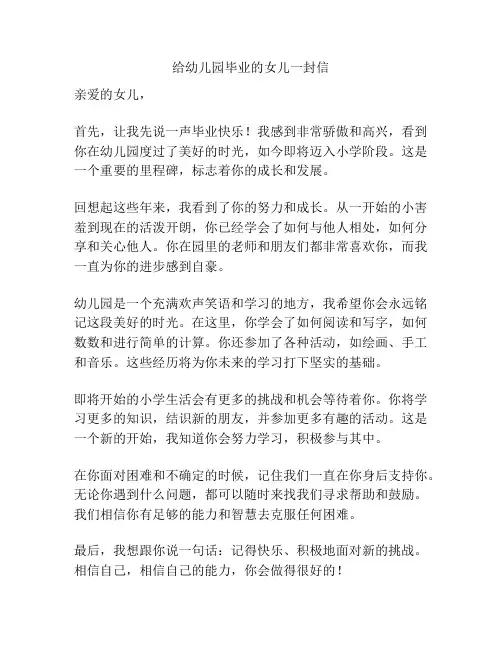 给幼儿园毕业的女儿一封信

亲爱的女儿，

首先，让我先说一声毕业快乐！我感到非常骄傲和高兴，看到你在幼儿园度过了美好的时光，如今即将迈入小学阶段。这是一个重要的里程碑，标志着你的成长和发展。

回想起这些年来，我看到了你的努力和成长。从一开始的小害羞到现在的活泼开朗，你已经学会了如何与他人相处，如何分享和关心他人。你在园里的老师和朋友们都非常喜欢你，而我一直为你的进步感到自豪。

幼儿园是一个充满欢声笑语和学习的地方，我希望你会永远铭记这段美好的时光。在这里，你学会了如何阅读和写字，如何数数和进行简单的计算。你还参加了各种活动，如绘画、手工和音乐。这些经历将为你未来的学习打下坚实的基础。

即将开始的小学生活会有更多的挑战和机会等待着你。你将学习更多的知识，结识新的朋友，并参加更多有趣的活动。这是一个新的开始，我知道你会努力学习，积极参与其中。

在你面对困难和不确定的时候，记住我们一直在你身后支持你。无论你遇到什么问题，都可以随时来找我们寻求帮助和鼓励。我们相信你有足够的能力和智慧去克服任何困难。

最后，我想跟你说一句话：记得快乐、积极地面对新的挑战。相信自己，相信自己的能力，你会做得很好的！